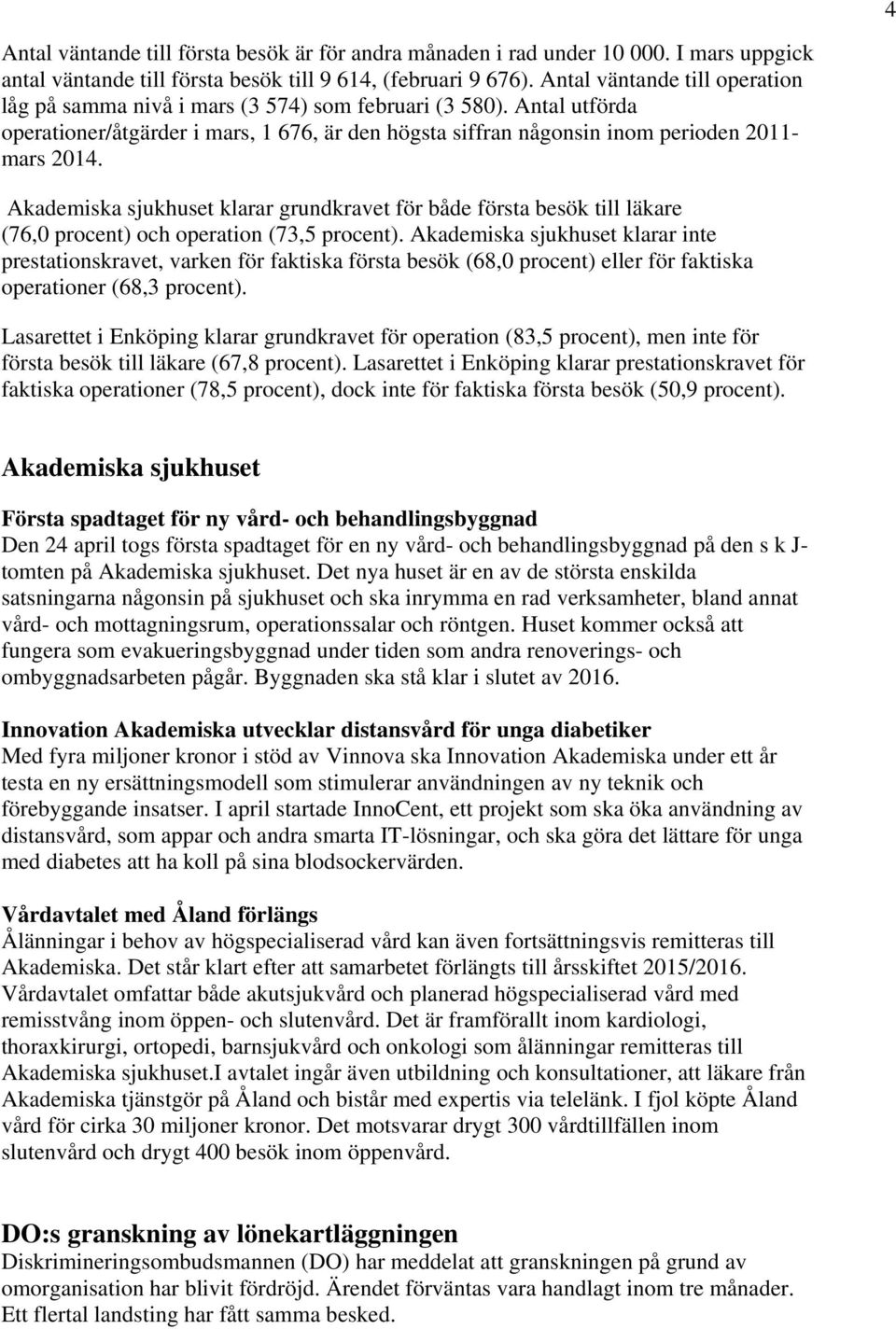 4

Antal väntande till första besök är för andra månaden i rad under 10 000. I mars uppgick antal väntande till första besök till 9 614, (februari 9 676). Antal väntande till operation låg på samma nivå i mars (3 574) som februari (3 580). Antal utförda operationer/åtgärder i mars, 1 676, är den högsta siffran någonsin inom perioden 2011-mars 2014.

Akademiska sjukhuset klarar grundkravet för både första besök till läkare (76,0 procent) och operation (73,5 procent). Akademiska sjukhuset klarar inte prestationskravet, varken för faktiska första besök (68,0 procent) eller för faktiska operationer (68,3 procent).

Lasarettet i Enköping klarar grundkravet för operation (83,5 procent), men inte för första besök till läkare (67,8 procent). Lasarettet i Enköping klarar prestationskravet för faktiska operationer (78,5 procent), dock inte för faktiska första besök (50,9 procent).

Akademiska sjukhuset

Första spadtaget för ny vård- och behandlingsbyggnad
Den 24 april togs första spadtaget för en ny vård- och behandlingsbyggnad på den s k J-tomten på Akademiska sjukhuset. Det nya huset är en av de största enskilda satsningarna någonsin på sjukhuset och ska inrymma en rad verksamheter, bland annat vård- och mottagningsrum, operationssalar och röntgen. Huset kommer också att fungera som evakueringsbyggnad under tiden som andra renoverings- och ombyggnadsarbeten pågår. Byggnaden ska stå klar i slutet av 2016.

Innovation Akademiska utvecklar distansvård för unga diabetiker
Med fyra miljoner kronor i stöd av Vinnova ska Innovation Akademiska under ett år testa en ny ersättningsmodell som stimulerar användningen av ny teknik och förebyggande insatser. I april startade InnoCent, ett projekt som ska öka användning av distansvård, som appar och andra smarta IT-lösningar, och ska göra det lättare för unga med diabetes att ha koll på sina blodsockervärden.

Vårdavtalet med Åland förlängs
Ålänningar i behov av högspecialiserad vård kan även fortsättningsvis remitteras till Akademiska. Det står klart efter att samarbetet förlängts till årsskiftet 2015/2016. Vårdavtalet omfattar både akutsjukvård och planerad högspecialiserad vård med remisstvång inom öppen- och slutenvård. Det är framförallt inom kardiologi, thoraxkirurgi, ortopedi, barnsjukvård och onkologi som ålänningar remitteras till Akademiska sjukhuset.I avtalet ingår även utbildning och konsultationer, att läkare från Akademiska tjänstgör på Åland och bistår med expertis via telelänk. I fjol köpte Åland vård för cirka 30 miljoner kronor. Det motsvarar drygt 300 vårdtillfällen inom slutenvård och drygt 400 besök inom öppenvård.

DO:s granskning av lönekartläggningen
Diskrimineringsombudsmannen (DO) har meddelat att granskningen på grund av omorganisation har blivit fördröjd. Ärendet förväntas vara handlagt inom tre månader. Ett flertal landsting har fått samma besked.